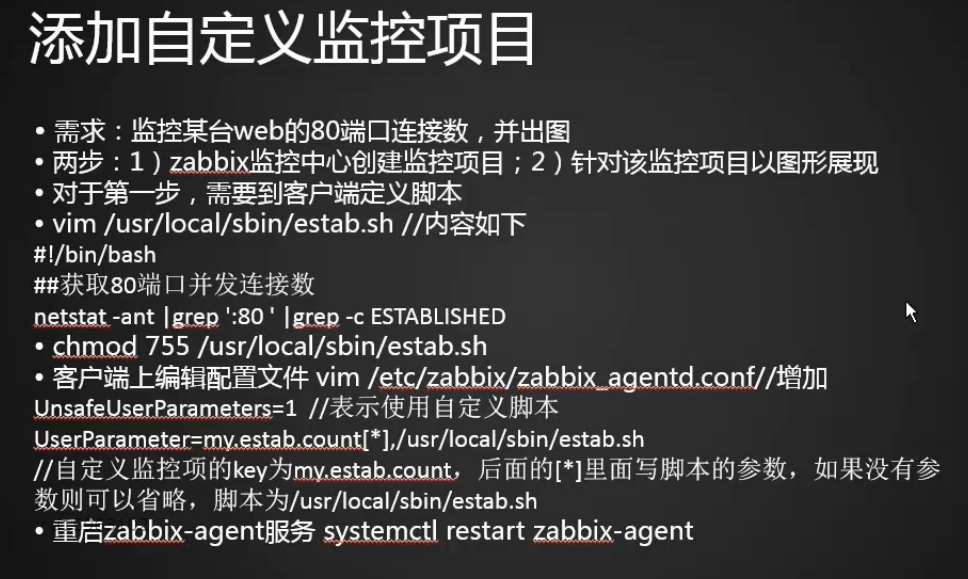 添加自定义监控项目

• 需求：监控某台web的80端口连接数，并出图
• 两步：1）zabbix监控中心创建监控项目；2）针对该监控项目以图形展现
• 对于第一步，需要到客户端定义脚本
• vim /usr/local/sbin/estab.sh //内容如下
#!/bin/bash
##获取80端口并发连接数
netstat -ant |grep ':80 ' |grep -c ESTABLISHED
• chmod 755 /usr/local/sbin/estab.sh
• 客户端上编辑配置文件 vim /etc/zabbix/zabbix_agentd.conf//增加
UnsafeUserParameters=1 //表示使用自定义脚本
UserParameter=my.estab.count[*],/usr/local/sbin/estab.sh
//自定义监控项的key为my.estab.count，后面的[*]里面写脚本的参数，如果没有参数则可以省略，脚本为/usr/local/sbin/estab.sh
• 重启zabbix-agent服务 systemctl restart zabbix-agent